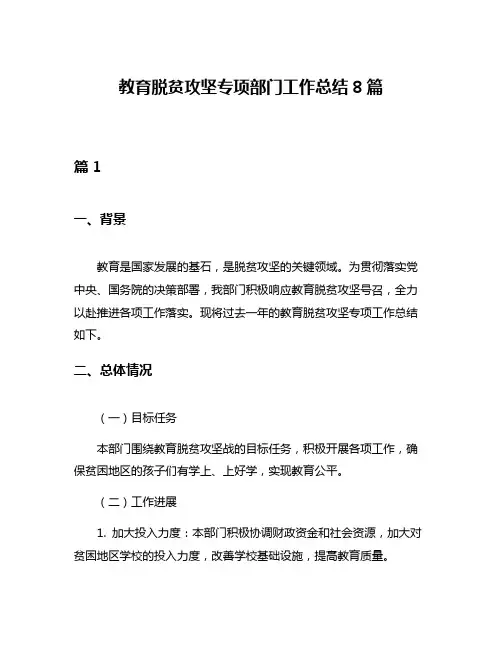 教育脱贫攻坚专项部门工作总结 8 篇

篇 1

一、背景

教育是国家发展的基石，是脱贫攻坚的关键领域。为贯彻落实党中央、国务院的决策部署，我部门积极响应教育脱贫攻坚号召，全力以赴推进各项工作落实。现将过去一年的教育脱贫攻坚专项工作总结如下。

二、总体情况

（一）目标任务

本部门围绕教育脱贫攻坚战的目标任务，积极开展各项工作，确保贫困地区的孩子们有学上、上好学，实现教育公平。

（二）工作进展

1. 加大投入力度：本部门积极协调财政资金和社会资源，加大对贫困地区学校的投入力度，改善学校基础设施，提高教育质量。